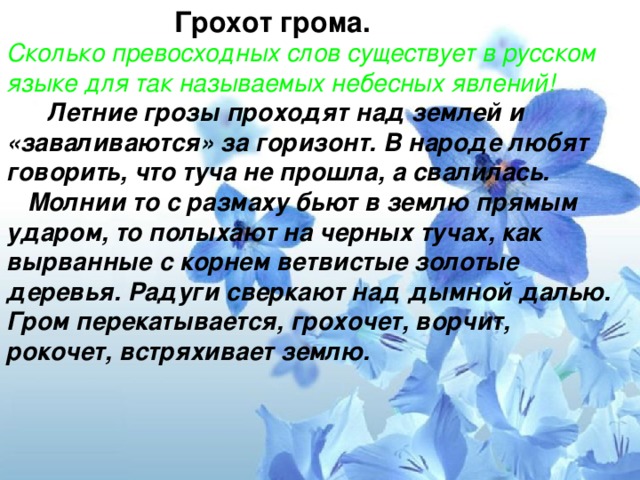 Грохот грома.

Сколько превосходных слов существует в русском языке для так называемых небесных явлений!

Летние грозы проходят над землей и «заваливаются» за горизонт. В народе любят говорить, что туча не прошла, а свалилась.

Молнии то с размаху бьют в землю прямым ударом, то полыхают на черных тучах, как вырванные с корнем ветвистые золотые деревья. Радуги сверкают над дымной далью. Гром перекатывается, грохочет, ворчит, рокочет, встряхивает землю.